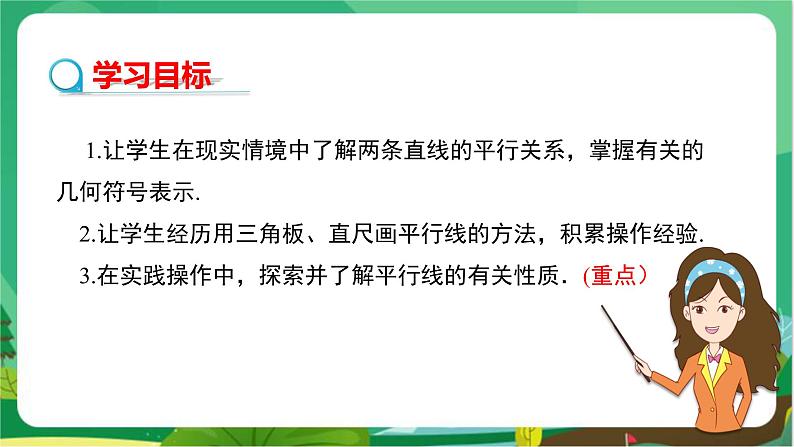 学习目标

1.让学生在现实情境中了解两条直线的平行关系，掌握有关的几何符号表示.

2.让学生经历用三角板、直尺画平行线的方法，积累操作经验.

3.在实践操作中，探索并了解平行线的有关性质.（重点）